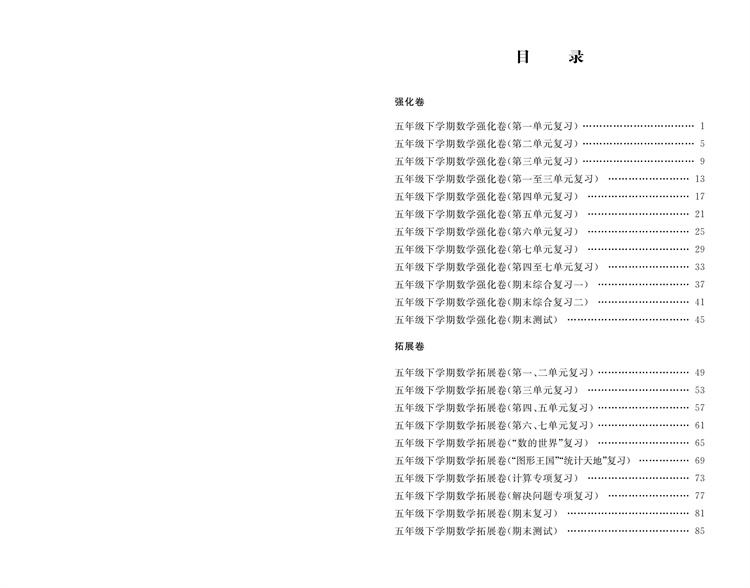 目　录

强化卷

五年级下学期数学强化卷(第一单元复习) …… 1
五年级下学期数学强化卷(第二单元复习) …… 5
五年级下学期数学强化卷(第三单元复习) …… 9
五年级下学期数学强化卷(第一至三单元复习) …… 13
五年级下学期数学强化卷(第四单元复习) …… 17
五年级下学期数学强化卷(第五单元复习) …… 21
五年级下学期数学强化卷(第六单元复习) …… 25
五年级下学期数学强化卷(第七单元复习) …… 29
五年级下学期数学强化卷(第四至七单元复习) …… 33
五年级下学期数学强化卷(期末综合复习一) …… 37
五年级下学期数学强化卷(期末综合复习二) …… 41
五年级下学期数学强化卷(期末测试) …… 45

拓展卷

五年级下学期数学拓展卷(第一、二单元复习) …… 49
五年级下学期数学拓展卷(第三单元复习) …… 53
五年级下学期数学拓展卷(第四、五单元复习) …… 57
五年级下学期数学拓展卷(第六、七单元复习) …… 61
五年级下学期数学拓展卷("数的世界"复习) …… 65
五年级下学期数学拓展卷("图形王国""统计天地"复习) …… 69
五年级下学期数学拓展卷(计算专项复习) …… 73
五年级下学期数学拓展卷(解决问题专项复习) …… 77
五年级下学期数学拓展卷(期末复习) …… 81
五年级下学期数学拓展卷(期末测试) …… 85